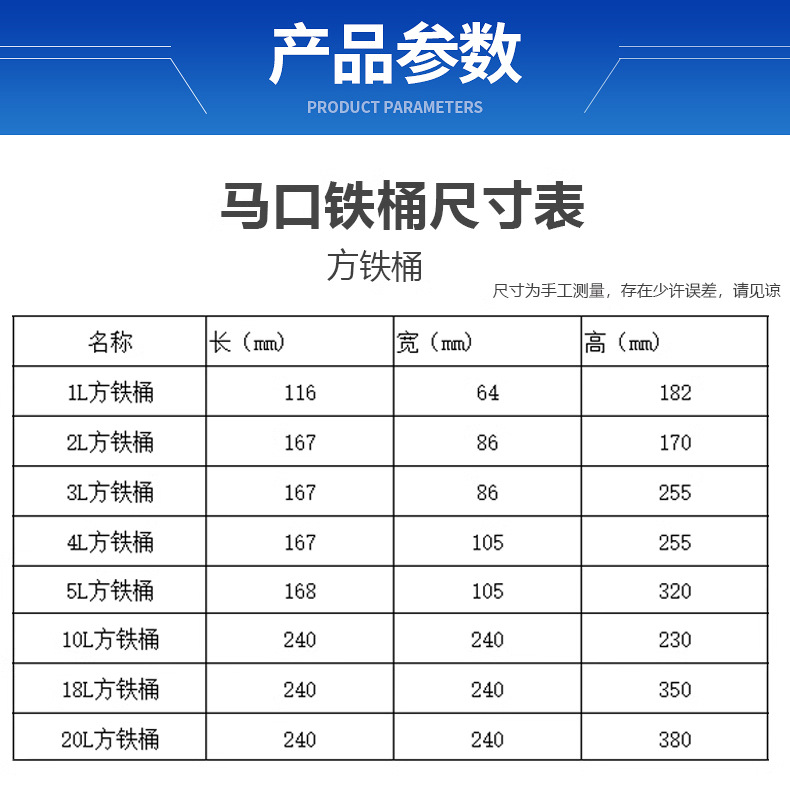 产品参数
PRODUCT PARAMETERS

马口铁桶尺寸表

方铁桶

尺寸为手工测量，存在少许误差，请见谅

| 名称 | 长（㎜） | 宽（㎜） | 高（㎜） |
|---|---|---|---|
| 1L方铁桶 | 116 | 64 | 182 |
| 2L方铁桶 | 167 | 86 | 170 |
| 3L方铁桶 | 167 | 86 | 255 |
| 4L方铁桶 | 167 | 105 | 255 |
| 5L方铁桶 | 168 | 105 | 320 |
| 10L方铁桶 | 240 | 240 | 230 |
| 18L方铁桶 | 240 | 240 | 350 |
| 20L方铁桶 | 240 | 240 | 380 |